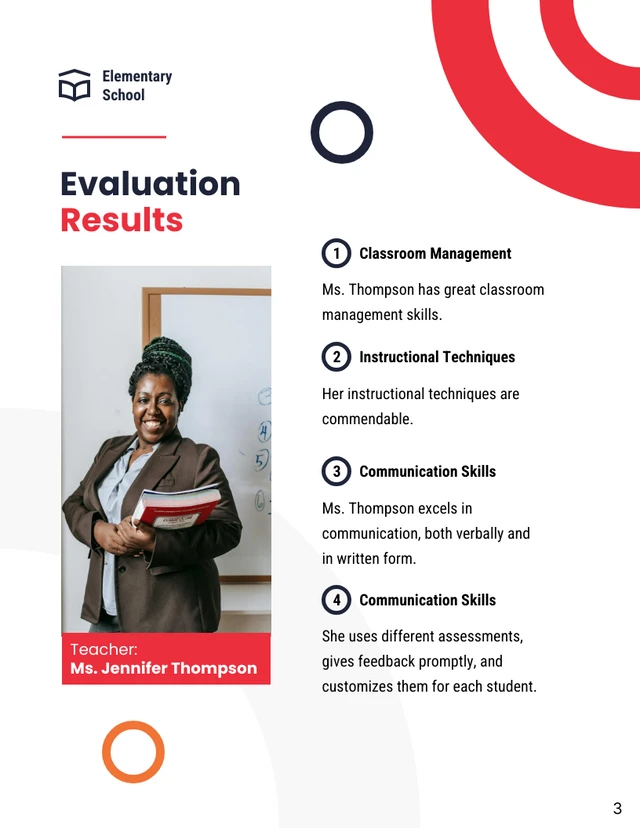 Elementary School

Evaluation Results

Teacher:
Ms. Jennifer Thompson

1 Classroom Management

Ms. Thompson has great classroom management skills.

2 Instructional Techniques

Her instructional techniques are commendable.

3 Communication Skills

Ms. Thompson excels in communication, both verbally and in written form.

4 Communication Skills

She uses different assessments, gives feedback promptly, and customizes them for each student.

3